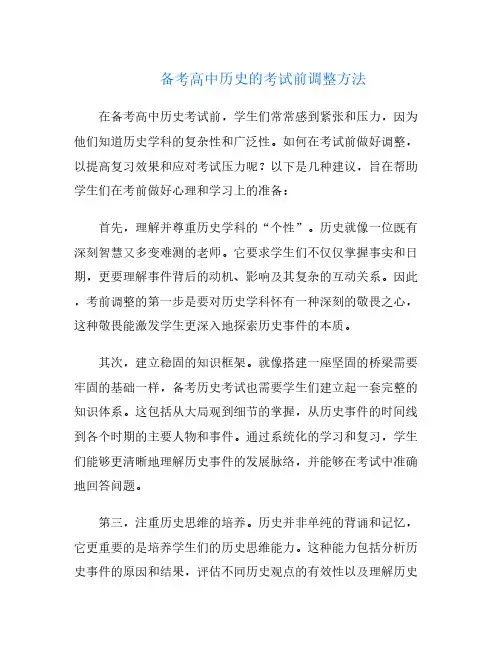 备考高中历史的考试前调整方法

在备考高中历史考试前，学生们常常感到紧张和压力，因为他们知道历史学科的复杂性和广泛性。如何在考试前做好调整，以提高复习效果和应对考试压力呢？以下是几种建议，旨在帮助学生们在考前做好心理和学习上的准备：

首先，理解并尊重历史学科的“个性”。历史就像一位既有深刻智慧又多变难测的老师。它要求学生们不仅仅掌握事实和日期，更要理解事件背后的动机、影响及其复杂的互动关系。因此，考前调整的第一步是要对历史学科怀有一种深刻的敬畏之心，这种敬畏能激发学生更深入地探索历史事件的本质。

其次，建立稳固的知识框架。就像搭建一座坚固的桥梁需要牢固的基础一样，备考历史考试也需要学生们建立起一套完整的知识体系。这包括从大局观到细节的掌握，从历史事件的时间线到各个时期的主要人物和事件。通过系统化的学习和复习，学生们能够更清晰地理解历史事件的发展脉络，并能够在考试中准确地回答问题。

第三，注重历史思维的培养。历史并非单纯的背诵和记忆，它更重要的是培养学生们的历史思维能力。这种能力包括分析历史事件的原因和结果，评估不同历史观点的有效性以及理解历史